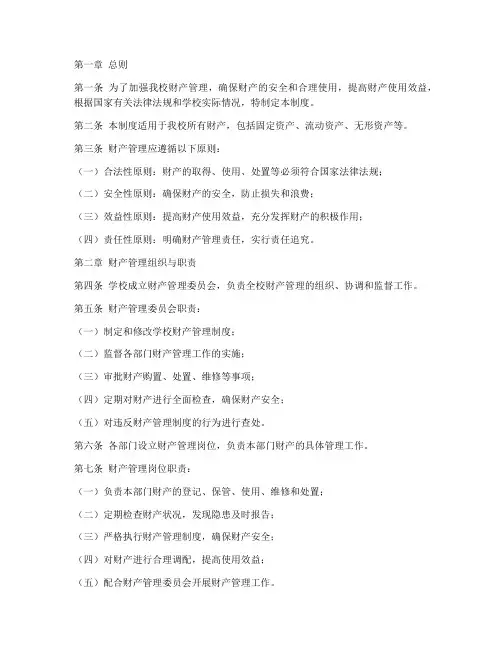 第一章 总则

第一条 为了加强我校财产管理，确保财产的安全和合理使用，提高财产使用效益，根据国家有关法律法规和学校实际情况，特制定本制度。

第二条 本制度适用于我校所有财产，包括固定资产、流动资产、无形资产等。

第三条 财产管理应遵循以下原则：

（一）合法性原则：财产的取得、使用、处置等必须符合国家法律法规；

（二）安全性原则：确保财产的安全，防止损失和浪费；

（三）效益性原则：提高财产使用效益，充分发挥财产的积极作用；

（四）责任性原则：明确财产管理责任，实行责任追究。

第二章 财产管理组织与职责

第四条 学校成立财产管理委员会，负责全校财产管理的组织、协调和监督工作。

第五条 财产管理委员会职责：

（一）制定和修改学校财产管理制度；

（二）监督各部门财产管理工作的实施；

（三）审批财产购置、处置、维修等事项；

（四）定期对财产进行全面检查，确保财产安全；

（五）对违反财产管理制度的行为进行查处。

第六条 各部门设立财产管理岗位，负责本部门财产的具体管理工作。

第七条 财产管理岗位职责：

（一）负责本部门财产的登记、保管、使用、维修和处置；

（二）定期检查财产状况，发现隐患及时报告；

（三）严格执行财产管理制度，确保财产安全；

（四）对财产进行合理调配，提高使用效益；

（五）配合财产管理委员会开展财产管理工作。